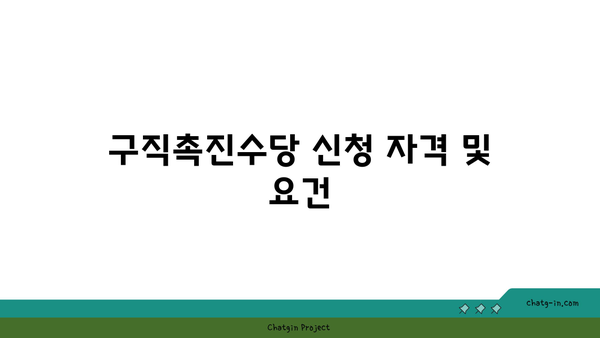 구직촉진수당 신청 자격 및 요건

chatg-in.com

Chatgin Project